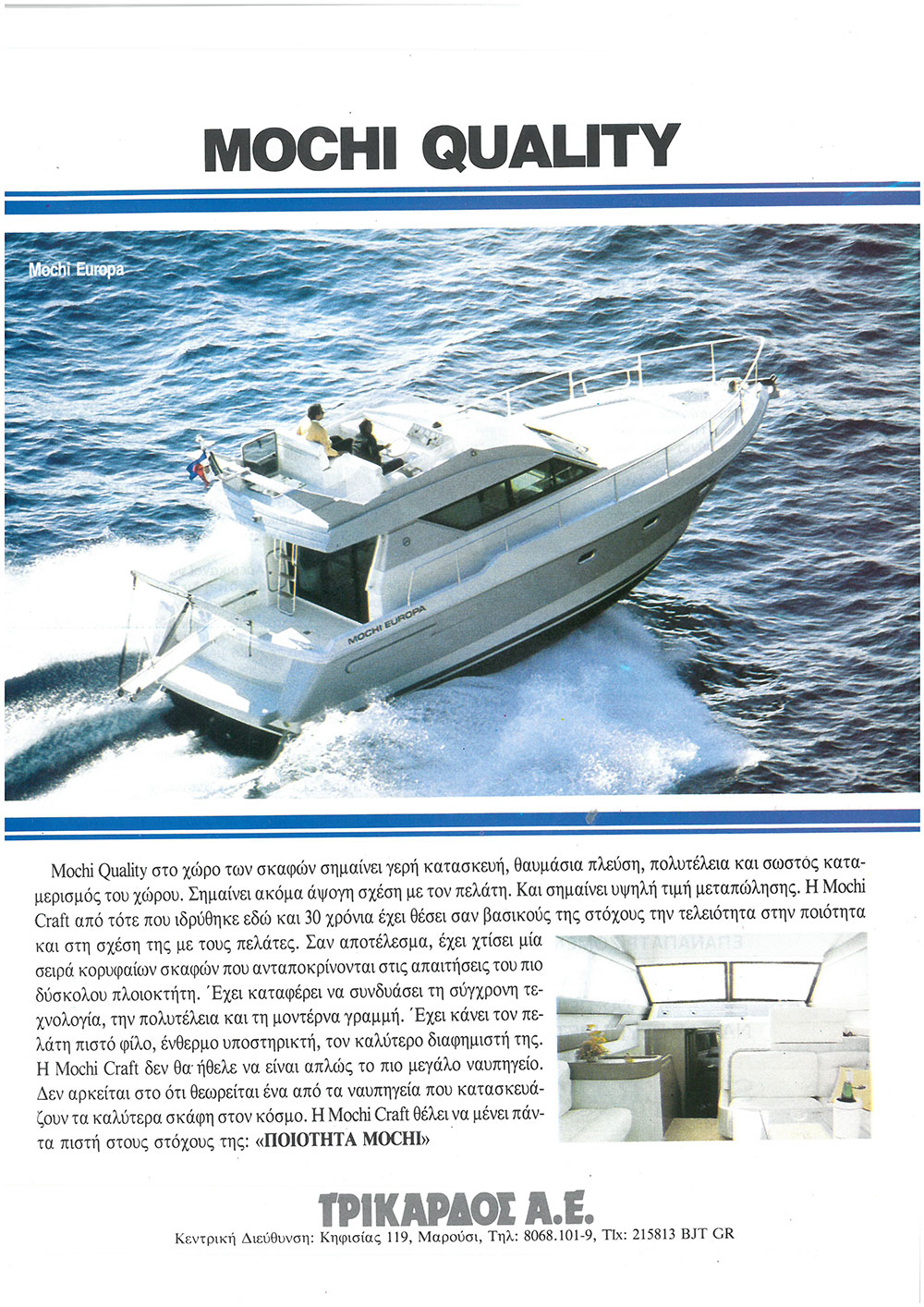 MOCHI QUALITY

Mochi Europa

MOCHI EUROPA

Mochi Quality στο χώρο των σκαφών σημαίνει γερή κατασκευή, θαυμάσια πλεύση, πολυτέλεια και σωστός καταμερισμός του χώρου. Σημαίνει ακόμα άψογη σχέση με τον πελάτη. Και σημαίνει υψηλή τιμή μεταπώλησης. Η Mochi Craft από τότε που ιδρύθηκε εδώ και 30 χρόνια έχει θέσει σαν βασικούς της στόχους την τελειότητα στην ποιότητα και στη σχέση της με τους πελάτες. Σαν αποτέλεσμα, έχει χτίσει μία σειρά κορυφαίων σκαφών που ανταποκρίνονται στις απαιτήσεις του πιο δύσκολου πλοιοκτήτη. Έχει καταφέρει να συνδυάσει τη σύγχρονη τεχνολογία, την πολυτέλεια και τη μοντέρνα γραμμή. Έχει κάνει τον πελάτη πιστό φίλο, ένθερμο υποστηρικτή, τον καλύτερο διαφημιστή της. Η Mochi Craft δεν θα ήθελε να είναι απλώς το πιο μεγάλο ναυπηγείο. Δεν αρκείται στο ότι θεωρείται ένα από τα ναυπηγεία που κατασκευάζουν τα καλύτερα σκάφη στον κόσμο. Η Mochi Craft θέλει να μένει πάντα πιστή στους στόχους της: «ΠΟΙΟΤΗΤΑ MOCHI»

ΤΡΙΚΑΡΔΟΣ Α.Ε.
Κεντρική Διεύθυνση: Κηφισίας 119, Μαρούσι, Τηλ: 8068.101-9, Tlx: 215813 BJT GR